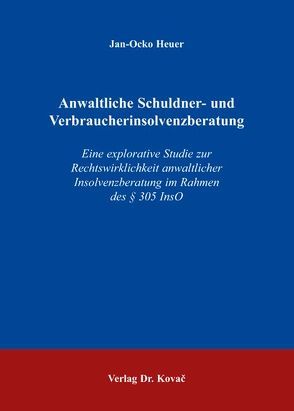 Jan-Ocko Heuer

Anwaltliche Schuldner- und Verbraucherinsolvenzberatung

Eine explorative Studie zur Rechtswirklichkeit anwaltlicher Insolvenzberatung im Rahmen des § 305 InsO

Verlag Dr. Kovač